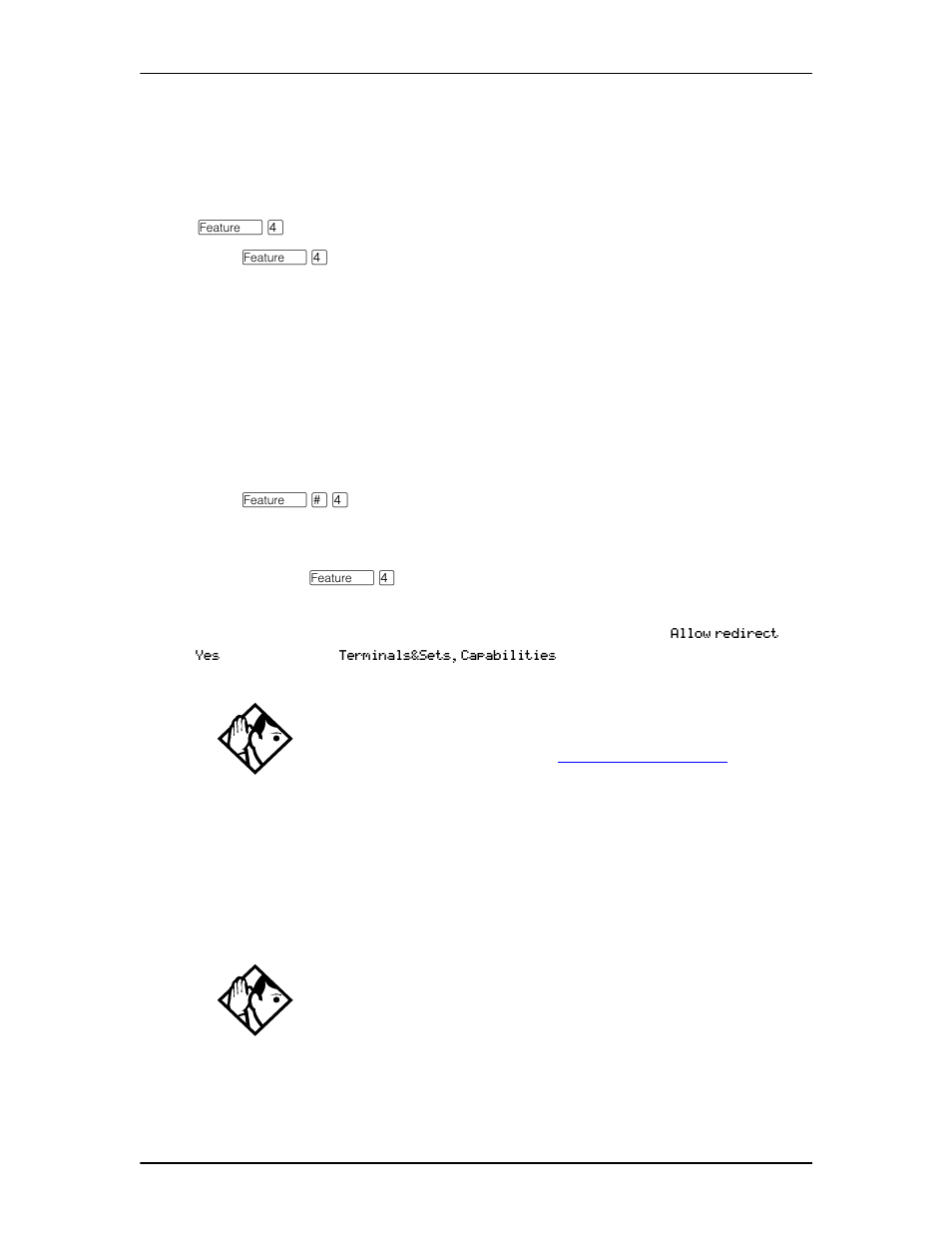 Feature 4

Feature 4

Feature # 4

Feature 4

Allow redirect

Yes Terminals&Sets, Capabilities